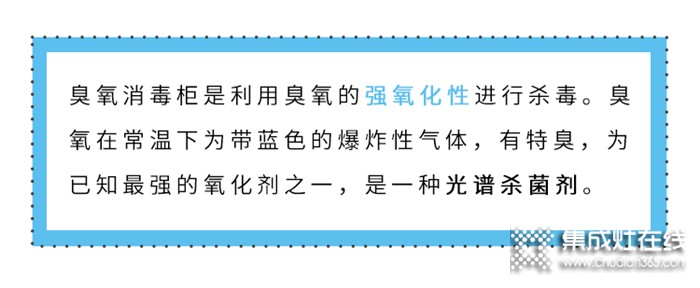 臭氧消毒柜是利用臭氧的强氧化性进行杀毒。臭氧在常温下为带蓝色的爆炸性气体，有特臭，为已知最强的氧化剂之一，是一种光谱杀菌剂。

集成灶在线
www.chudian365.com